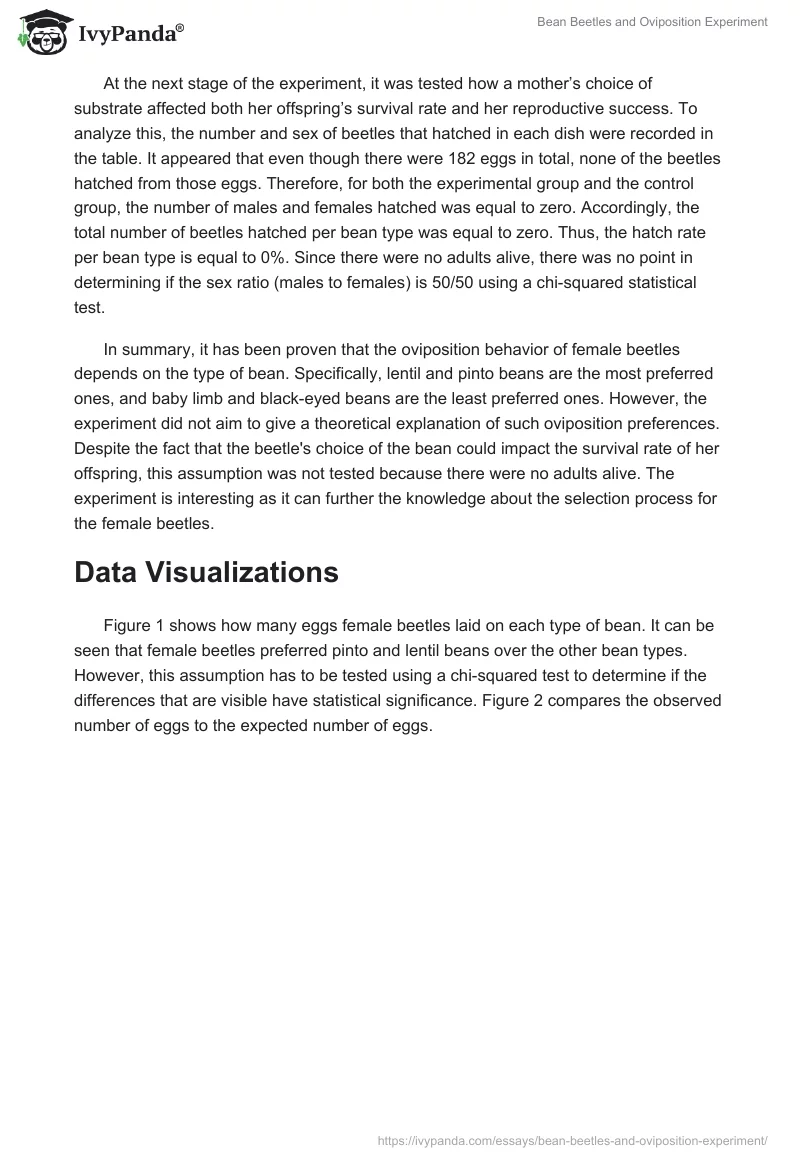 IvyPanda®

Bean Beetles and Oviposition Experiment

At the next stage of the experiment, it was tested how a mother's choice of substrate affected both her offspring's survival rate and her reproductive success. To analyze this, the number and sex of beetles that hatched in each dish were recorded in the table. It appeared that even though there were 182 eggs in total, none of the beetles hatched from those eggs. Therefore, for both the experimental group and the control group, the number of males and females hatched was equal to zero. Accordingly, the total number of beetles hatched per bean type was equal to zero. Thus, the hatch rate per bean type is equal to 0%. Since there were no adults alive, there was no point in determining if the sex ratio (males to females) is 50/50 using a chi-squared statistical test.

In summary, it has been proven that the oviposition behavior of female beetles depends on the type of bean. Specifically, lentil and pinto beans are the most preferred ones, and baby limb and black-eyed beans are the least preferred ones. However, the experiment did not aim to give a theoretical explanation of such oviposition preferences. Despite the fact that the beetle's choice of the bean could impact the survival rate of her offspring, this assumption was not tested because there were no adults alive. The experiment is interesting as it can further the knowledge about the selection process for the female beetles.

Data Visualizations

Figure 1 shows how many eggs female beetles laid on each type of bean. It can be seen that female beetles preferred pinto and lentil beans over the other bean types. However, this assumption has to be tested using a chi-squared test to determine if the differences that are visible have statistical significance. Figure 2 compares the observed number of eggs to the expected number of eggs.

https://ivypanda.com/essays/bean-beetles-and-oviposition-experiment/